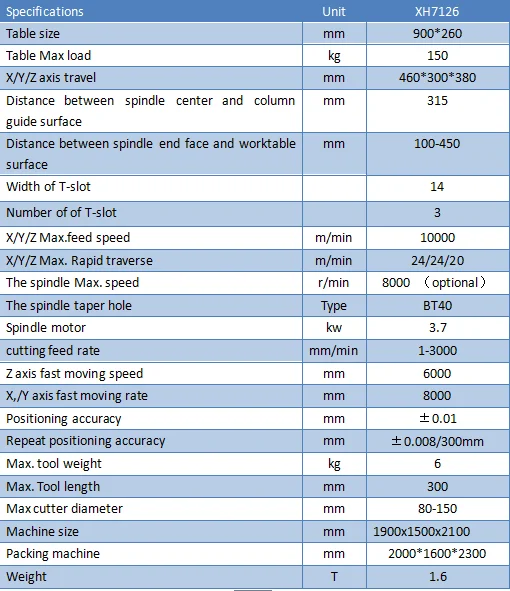 | Specifications | Unit | XH7126 |
|---|---|---|
| Table size | mm | 900*260 |
| Table Max load | kg | 150 |
| X/Y/Z axis travel | mm | 460*300*380 |
| Distance between spindle center and column guide surface | mm | 315 |
| Distance between spindle end face and worktable surface | mm | 100-450 |
| Width of T-slot | | 14 |
| Number of of T-slot | | 3 |
| X/Y/Z Max.feed speed | m/min | 10000 |
| X/Y/Z Max. Rapid traverse | m/min | 24/24/20 |
| The spindle Max. speed | r/min | 8000 （optional） |
| The spindle taper hole | Type | BT40 |
| Spindle motor | kw | 3.7 |
| cutting feed rate | mm/min | 1-3000 |
| Z axis fast moving speed | mm | 6000 |
| X,/Y axis fast moving rate | mm | 8000 |
| Positioning accuracy | mm | ±0.01 |
| Repeat positioning accuracy | mm | ±0.008/300mm |
| Max. tool weight | kg | 6 |
| Max. Tool length | mm | 300 |
| Max cutter diameter | mm | 80-150 |
| Machine size | mm | 1900x1500x2100 |
| Packing machine | mm | 2000*1600*2300 |
| Weight | T | 1.6 |